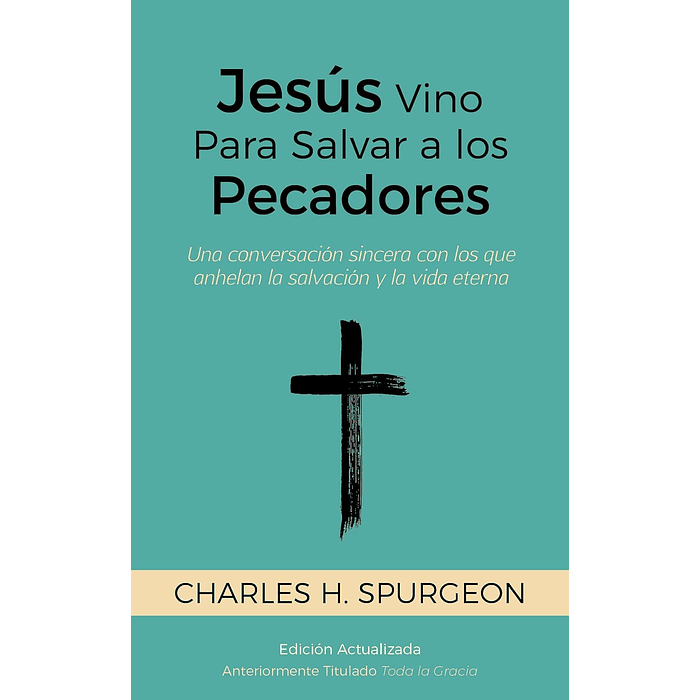 Jesús Vino
Para Salvar a los
Pecadores

Una conversación sincera con los que anhelan la salvación y la vida eterna

CHARLES H. SPURGEON

Edición Actualizada
Anteriormente Titulado Toda la Gracia